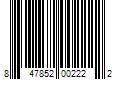 8 47852 00222 2